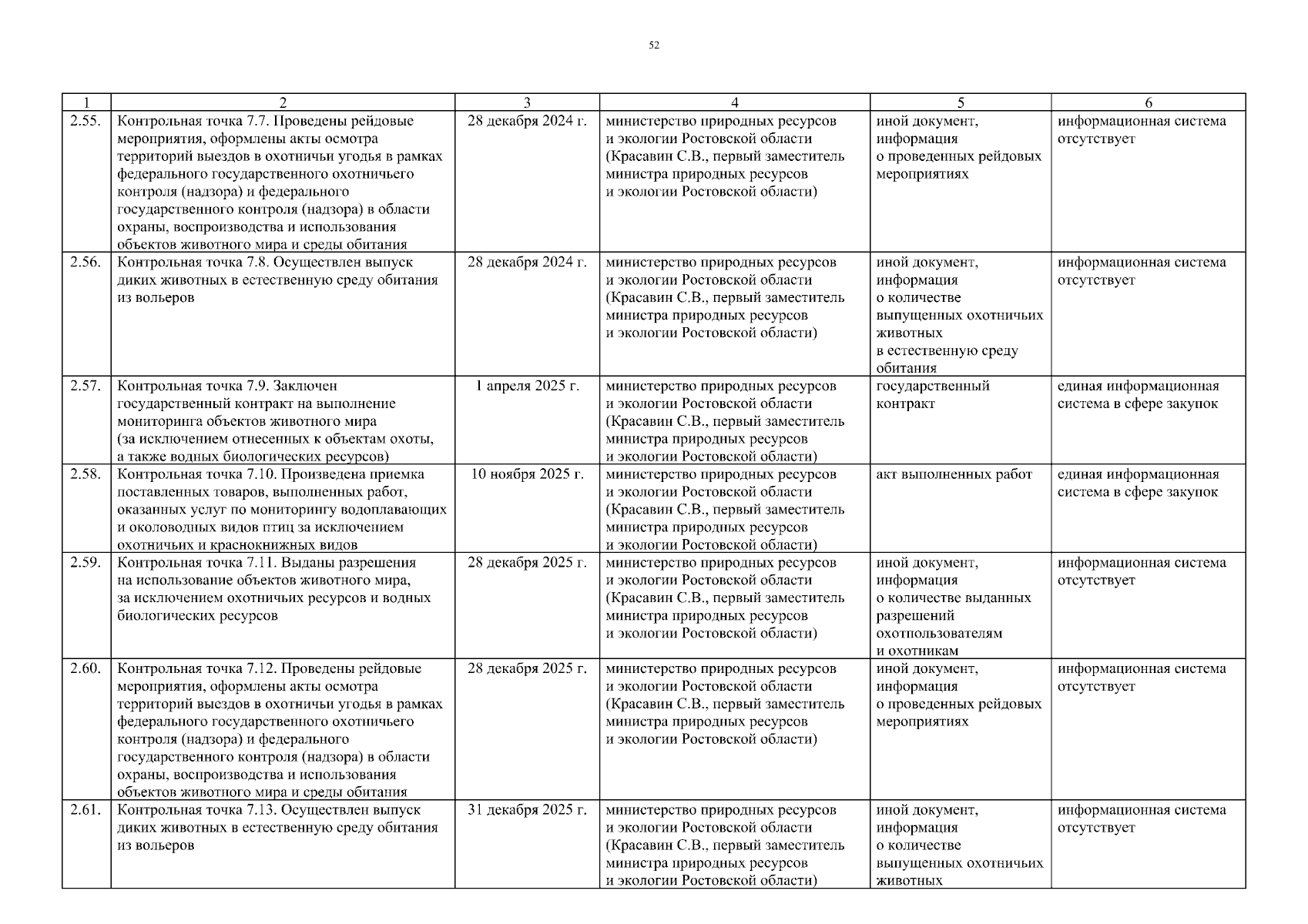 52

| 1 | 2 | 3 | 4 | 5 | 6 |
|---|---|---|---|---|---|
| 2.55. | Контрольная точка 7.7. Проведены рейдовые мероприятия, оформлены акты осмотра территорий выездов в охотничьи угодья в рамках федерального государственного охотничьего контроля (надзора) и федерального государственного контроля (надзора) в области охраны, воспроизводства и использования объектов животного мира и среды обитания | 28 декабря 2024 г. | министерство природных ресурсов и экологии Ростовской области (Красавин С.В., первый заместитель министра природных ресурсов и экологии Ростовской области) | иной документ, информация о проведенных рейдовых мероприятиях | информационная система отсутствует |
| 2.56. | Контрольная точка 7.8. Осуществлен выпуск диких животных в естественную среду обитания из вольеров | 28 декабря 2024 г. | министерство природных ресурсов и экологии Ростовской области (Красавин С.В., первый заместитель министра природных ресурсов и экологии Ростовской области) | иной документ, информация о количестве выпущенных охотничьих животных в естественную среду обитания | информационная система отсутствует |
| 2.57. | Контрольная точка 7.9. Заключен государственный контракт на выполнение мониторинга объектов животного мира (за исключением отнесенных к объектам охоты, а также водных биологических ресурсов) | 1 апреля 2025 г. | министерство природных ресурсов и экологии Ростовской области (Красавин С.В., первый заместитель министра природных ресурсов и экологии Ростовской области) | государственный контракт | единая информационная система в сфере закупок |
| 2.58. | Контрольная точка 7.10. Произведена приемка поставленных товаров, выполненных работ, оказанных услуг по мониторингу водоплавающих и околоводных видов птиц за исключением охотничьих и краснокнижных видов | 10 ноября 2025 г. | министерство природных ресурсов и экологии Ростовской области (Красавин С.В., первый заместитель министра природных ресурсов и экологии Ростовской области) | акт выполненных работ | единая информационная система в сфере закупок |
| 2.59. | Контрольная точка 7.11. Выданы разрешения на использование объектов животного мира, за исключением охотничьих ресурсов и водных биологических ресурсов | 28 декабря 2025 г. | министерство природных ресурсов и экологии Ростовской области (Красавин С.В., первый заместитель министра природных ресурсов и экологии Ростовской области) | иной документ, информация о количестве выданных разрешений охотпользователям и охотникам | информационная система отсутствует |
| 2.60. | Контрольная точка 7.12. Проведены рейдовые мероприятия, оформлены акты осмотра территорий выездов в охотничьи угодья в рамках федерального государственного охотничьего контроля (надзора) и федерального государственного контроля (надзора) в области охраны, воспроизводства и использования объектов животного мира и среды обитания | 28 декабря 2025 г. | министерство природных ресурсов и экологии Ростовской области (Красавин С.В., первый заместитель министра природных ресурсов и экологии Ростовской области) | иной документ, информация о проведенных рейдовых мероприятиях | информационная система отсутствует |
| 2.61. | Контрольная точка 7.13. Осуществлен выпуск диких животных в естественную среду обитания из вольеров | 31 декабря 2025 г. | министерство природных ресурсов и экологии Ростовской области (Красавин С.В., первый заместитель министра природных ресурсов и экологии Ростовской области) | иной документ, информация о количестве выпущенных охотничьих животных | информационная система отсутствует |